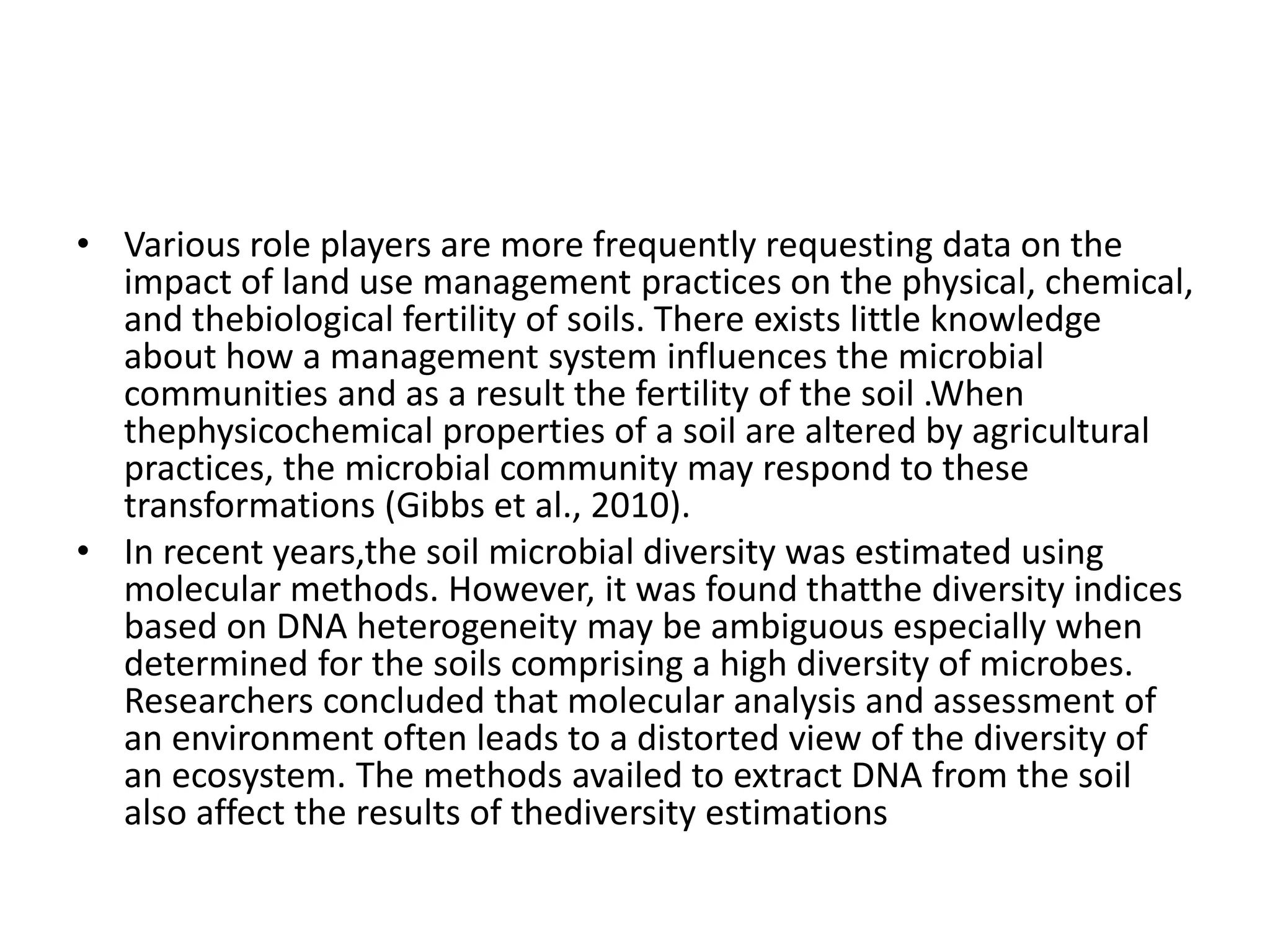 • Various role players are more frequently requesting data on the impact of land use management practices on the physical, chemical, and thebiological fertility of soils. There exists little knowledge about how a management system influences the microbial communities and as a result the fertility of the soil .When thephysicochemical properties of a soil are altered by agricultural practices, the microbial community may respond to these transformations (Gibbs et al., 2010).

• In recent years,the soil microbial diversity was estimated using molecular methods. However, it was found thatthe diversity indices based on DNA heterogeneity may be ambiguous especially when determined for the soils comprising a high diversity of microbes. Researchers concluded that molecular analysis and assessment of an environment often leads to a distorted view of the diversity of an ecosystem. The methods availed to extract DNA from the soil also affect the results of thediversity estimations